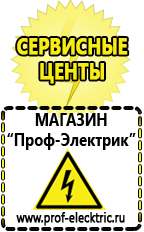 СЕРВИСНЫЕ ЦЕНТЫ

МАГАЗИН
“Проф-Электрик”

www.prof-electric.ru